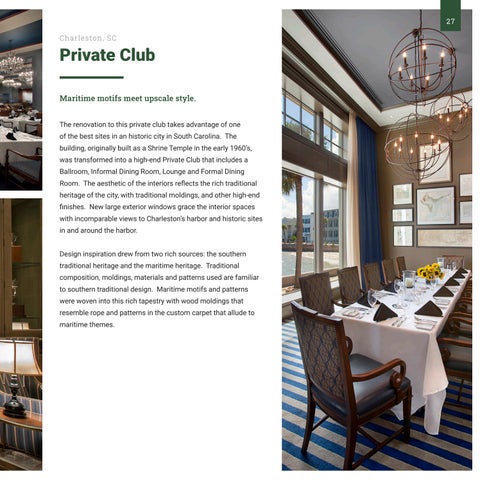 27

Charleston, SC

Private Club

Maritime motifs meet upscale style.

The renovation to this private club takes advantage of one of the best sites in an historic city in South Carolina. The building, originally built as a Shrine Temple in the early 1960's, was transformed into a high-end Private Club that includes a Ballroom, Informal Dining Room, Lounge and Formal Dining Room. The aesthetic of the interiors reflects the rich traditional heritage of the city, with traditional moldings, and other high-end finishes. New large exterior windows grace the interior spaces with incomparable views to Charleston's harbor and historic sites in and around the harbor.

Design inspiration drew from two rich sources: the southern traditional heritage and the maritime heritage. Traditional composition, moldings, materials and patterns used are familiar to southern traditional design. Maritime motifs and patterns were woven into this rich tapestry with wood moldings that resemble rope and patterns in the custom carpet that allude to maritime themes.